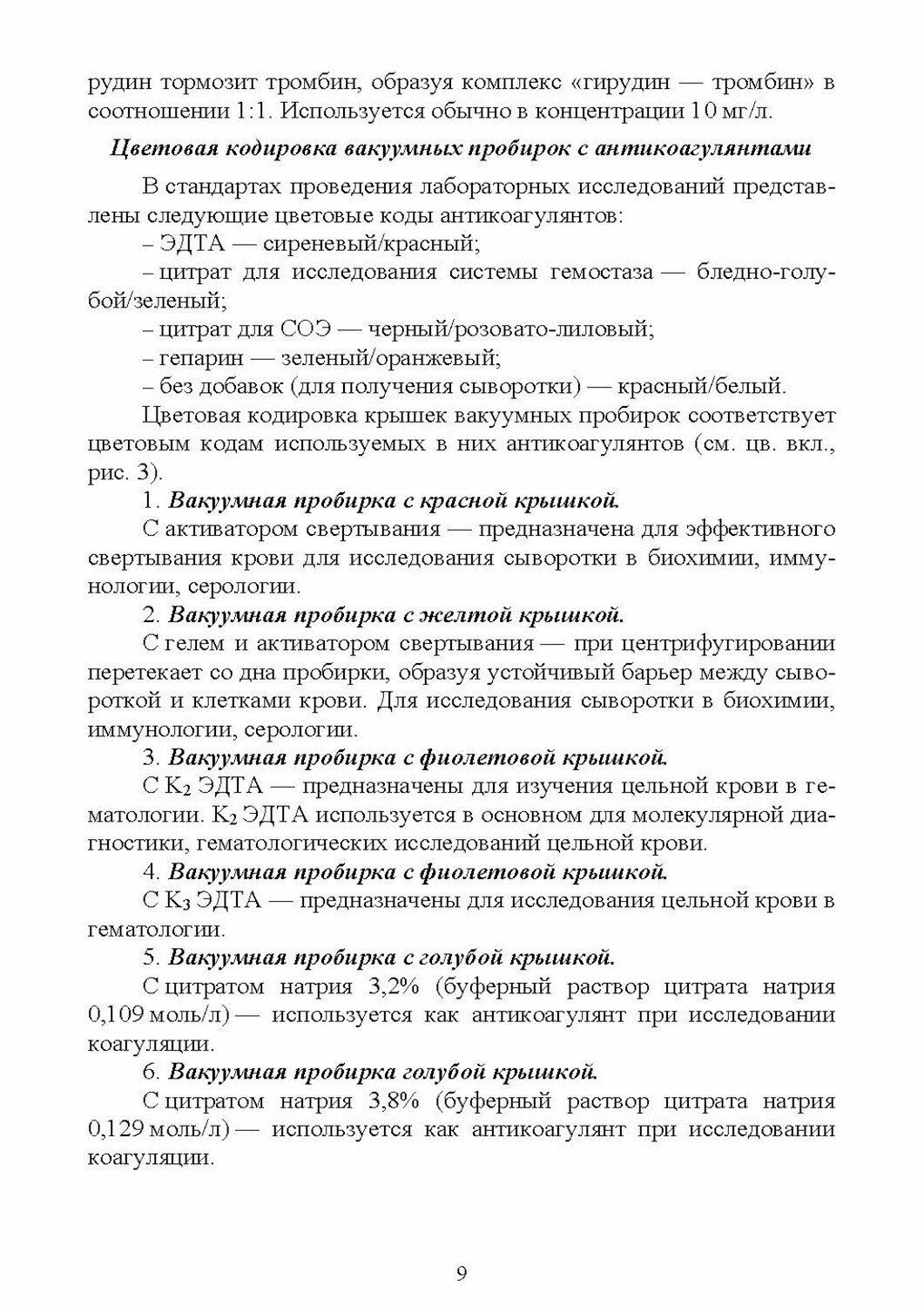 рудин тормозит тромбин, образуя комплекс «гирудин — тромбин» в соотношении 1:1. Используется обычно в концентрации 10 мг/л.

Цветовая кодировка вакуумных пробирок с антикоагулянтами

В стандартах проведения лабораторных исследований представлены следующие цветовые коды антикоагулянтов:
– ЭДТА — сиреневый/красный;
– цитрат для исследования системы гемостаза — бледно-голубой/зеленый;
– цитрат для СОЭ — черный/розовато-лиловый;
– гепарин — зеленый/оранжевый;
– без добавок (для получения сыворотки) — красный/белый.

Цветовая кодировка крышек вакуумных пробирок соответствует цветовым кодам используемых в них антикоагулянтов (см. цв. вкл., рис. 3).

1. Вакуумная пробирка с красной крышкой.

С активатором свертывания — предназначена для эффективного свертывания крови для исследования сыворотки в биохимии, иммунологии, серологии.

2. Вакуумная пробирка с желтой крышкой.

С гелем и активатором свертывания — при центрифугировании перетекает со дна пробирки, образуя устойчивый барьер между сывороткой и клетками крови. Для исследования сыворотки в биохимии, иммунологии, серологии.

3. Вакуумная пробирка с фиолетовой крышкой.

С $K_2$ ЭДТА — предназначены для изучения цельной крови в гематологии. $K_2$ ЭДТА используется в основном для молекулярной диагностики, гематологических исследований цельной крови.

4. Вакуумная пробирка с фиолетовой крышкой.

С $K_3$ ЭДТА — предназначены для исследования цельной крови в гематологии.

5. Вакуумная пробирка с голубой крышкой.

С цитратом натрия 3,2% (буферный раствор цитрата натрия 0,109 моль/л) — используется как антикоагулянт при исследовании коагуляции.

6. Вакуумная пробирка голубой крышкой.

С цитратом натрия 3,8% (буферный раствор цитрата натрия 0,129 моль/л) — используется как антикоагулянт при исследовании коагуляции.

9